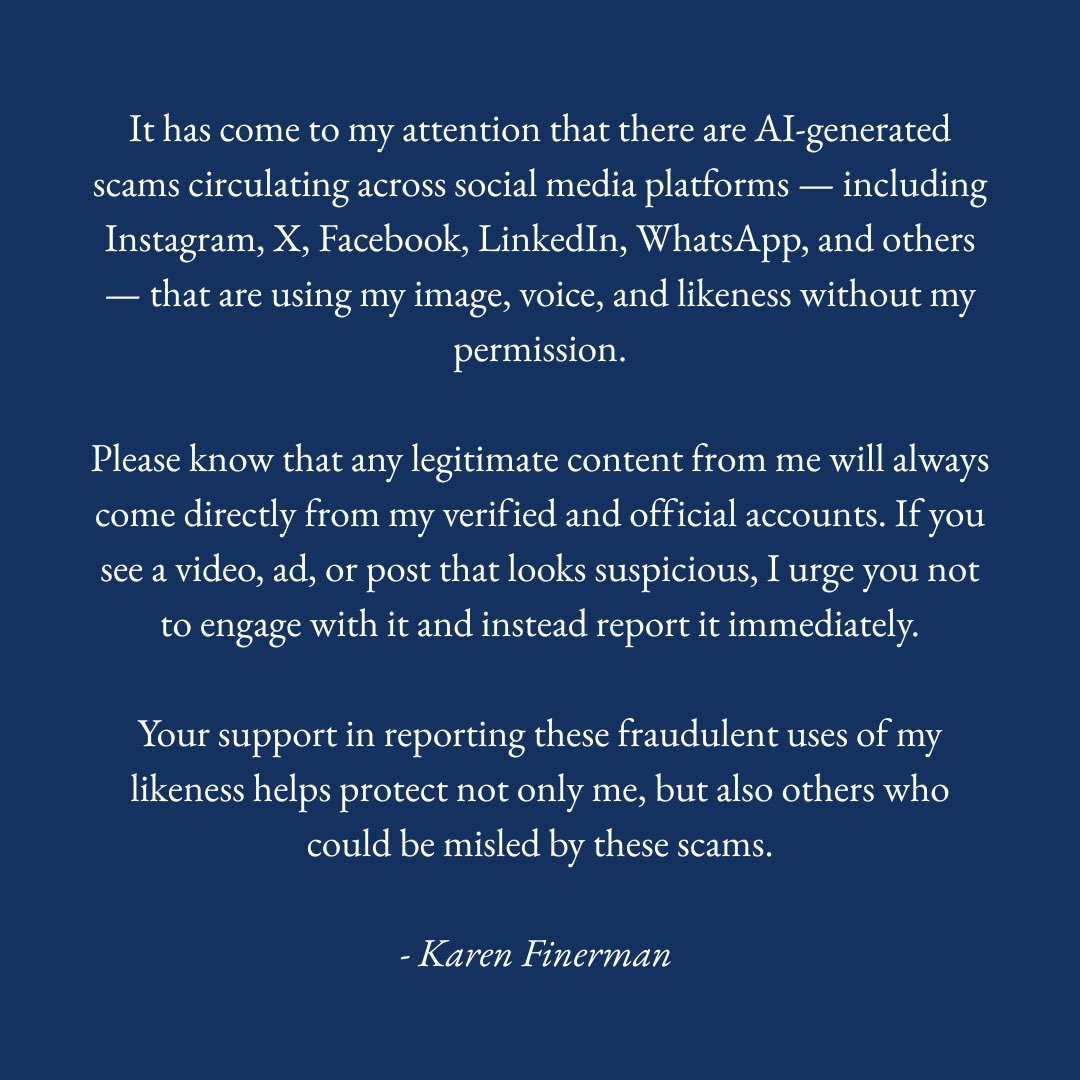 It has come to my attention that there are AI-generated scams circulating across social media platforms — including Instagram, X, Facebook, LinkedIn, WhatsApp, and others — that are using my image, voice, and likeness without my permission.

Please know that any legitimate content from me will always come directly from my verified and official accounts. If you see a video, ad, or post that looks suspicious, I urge you not to engage with it and instead report it immediately.

Your support in reporting these fraudulent uses of my likeness helps protect not only me, but also others who could be misled by these scams.

- Karen Finerman